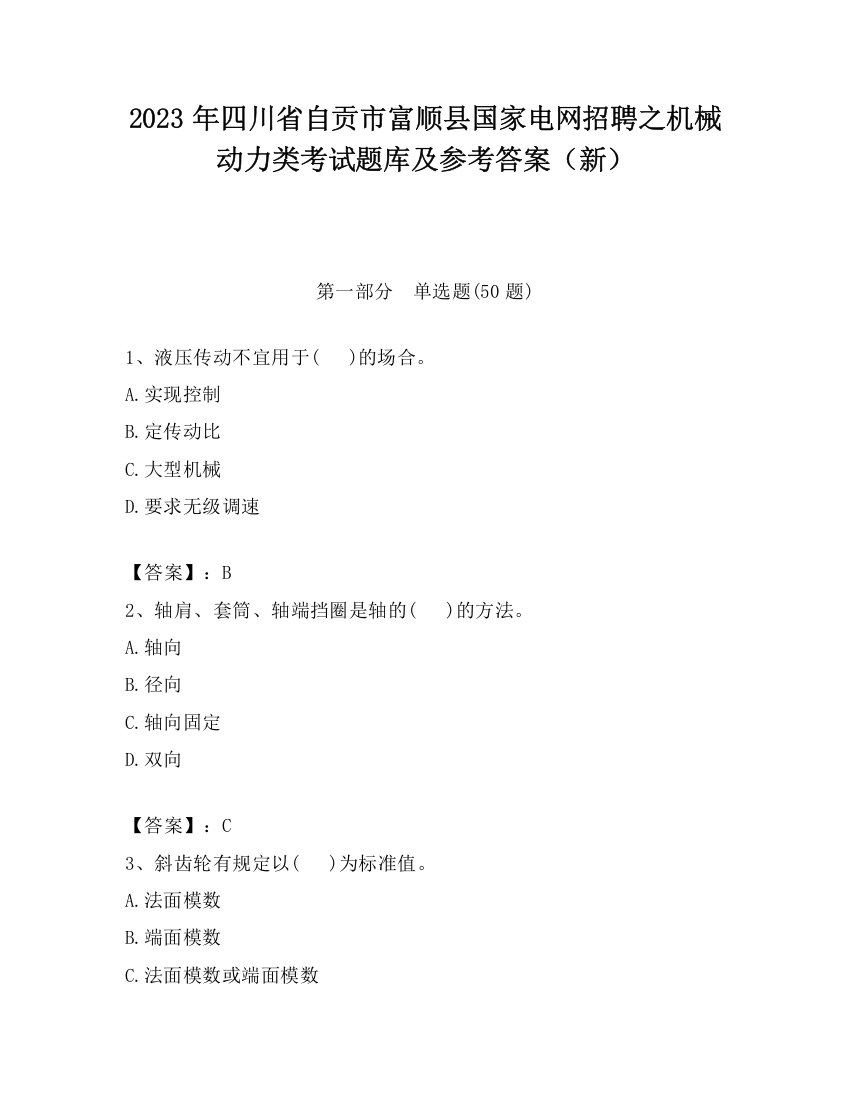 2023 年四川省自贡市富顺县国家电网招聘之机械动力类考试题库及参考答案（新）

第一部分　单选题(50 题)

1、液压传动不宜用于(　　)的场合。

A.实现控制

B.定传动比

C.大型机械

D.要求无级调速

【答案】：B

2、轴肩、套筒、轴端挡圈是轴的(　　)的方法。

A.轴向

B.径向

C.轴向固定

D.双向

【答案】：C

3、斜齿轮有规定以(　　)为标准值。

A.法面模数

B.端面模数

C.法面模数或端面模数